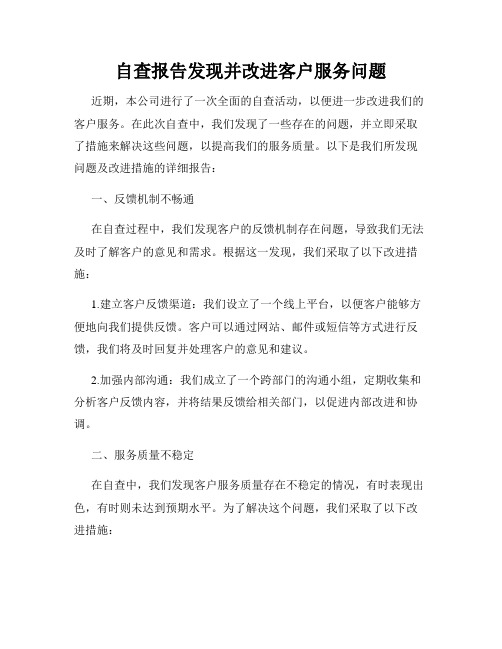 自查报告发现并改进客户服务问题

近期，本公司进行了一次全面的自查活动，以便进一步改进我们的客户服务。在此次自查中，我们发现了一些存在的问题，并立即采取了措施来解决这些问题，以提高我们的服务质量。以下是我们所发现问题及改进措施的详细报告：

一、反馈机制不畅通

在自查过程中，我们发现客户的反馈机制存在问题，导致我们无法及时了解客户的意见和需求。根据这一发现，我们采取了以下改进措施：

1.建立客户反馈渠道：我们设立了一个线上平台，以便客户能够方便地向我们提供反馈。客户可以通过网站、邮件或短信等方式进行反馈，我们将及时回复并处理客户的意见和建议。

2.加强内部沟通：我们成立了一个跨部门的沟通小组，定期收集和分析客户反馈内容，并将结果反馈给相关部门，以促进内部改进和协调。

二、服务质量不稳定

在自查中，我们发现客户服务质量存在不稳定的情况，有时表现出色，有时则未达到预期水平。为了解决这个问题，我们采取了以下改进措施：